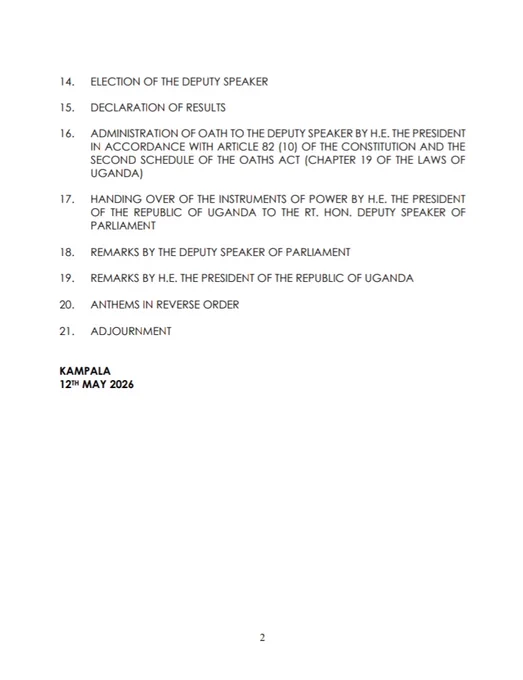 14. ELECTION OF THE DEPUTY SPEAKER

15. DECLARATION OF RESULTS

16. ADMINISTRATION OF OATH TO THE DEPUTY SPEAKER BY H.E. THE PRESIDENT IN ACCORDANCE WITH ARTICLE 82 (10) OF THE CONSTITUTION AND THE SECOND SCHEDULE OF THE OATHS ACT (CHAPTER 19 OF THE LAWS OF UGANDA)

17. HANDING OVER OF THE INSTRUMENTS OF POWER BY H.E. THE PRESIDENT OF THE REPUBLIC OF UGANDA TO THE RT. HON. DEPUTY SPEAKER OF PARLIAMENT

18. REMARKS BY THE DEPUTY SPEAKER OF PARLIAMENT

19. REMARKS BY H.E. THE PRESIDENT OF THE REPUBLIC OF UGANDA

20. ANTHEMS IN REVERSE ORDER

21. ADJOURNMENT

KAMPALA
12$^{TH}$ MAY 2026

2